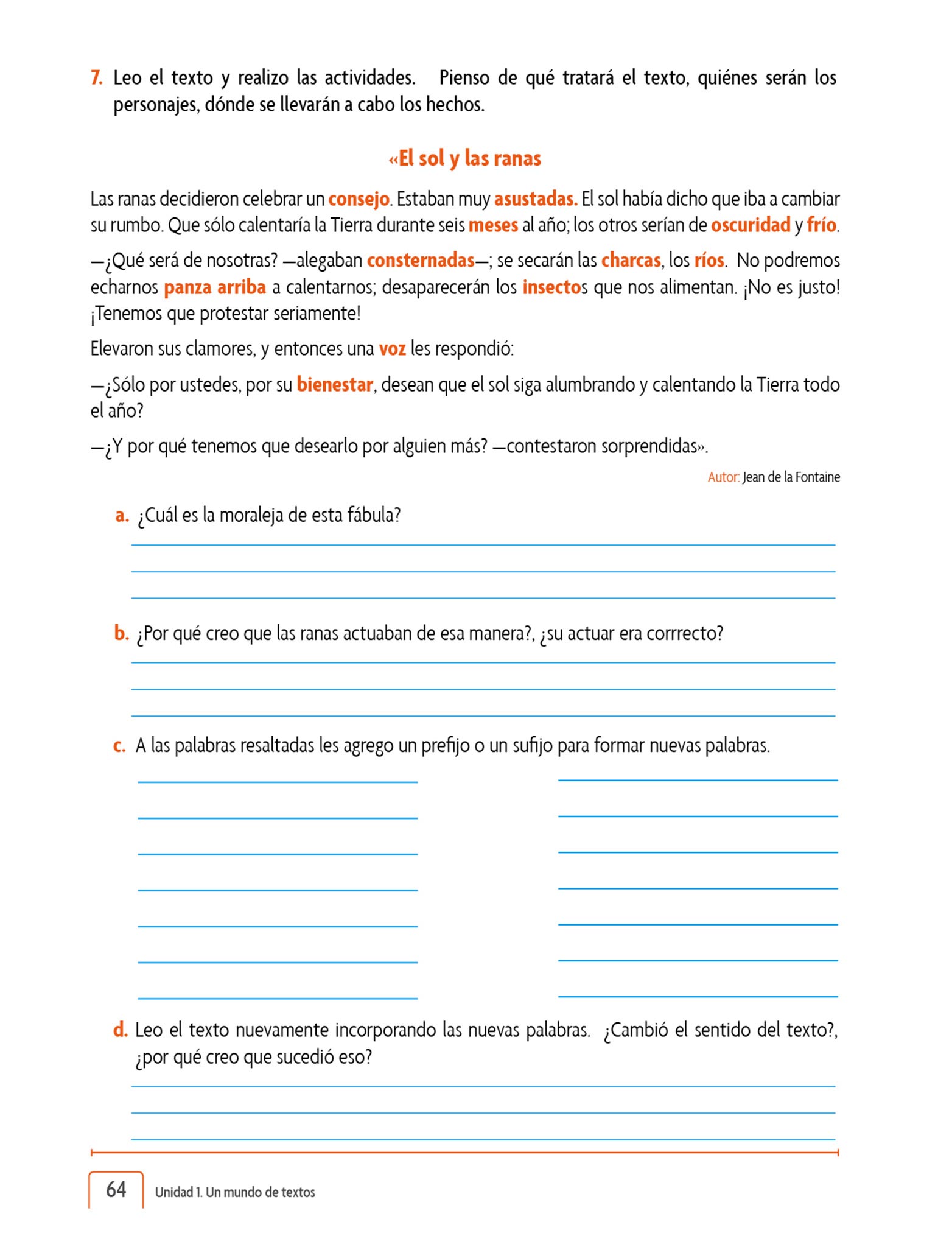 7. Leo el texto y realizo las actividades. Pienso de qué tratará el texto, quiénes serán los personajes, dónde se llevarán a cabo los hechos.

«El sol y las ranas

Las ranas decidieron celebrar un consejo. Estaban muy asustadas. El sol había dicho que iba a cambiar su rumbo. Que sólo calentaría la Tierra durante seis meses al año; los otros serían de oscuridad y frío.

—¿Qué será de nosotras? —alegaban consternadas—; se secarán las charcas, los ríos. No podremos echarnos panza arriba a calentarnos; desaparecerán los insectos que nos alimentan. ¡No es justo! ¡Tenemos que protestar seriamente!

Elevaron sus clamores, y entonces una voz les respondió:

—¿Sólo por ustedes, por su bienestar, desean que el sol siga alumbrando y calentando la Tierra todo el año?

—¿Y por qué tenemos que desearlo por alguien más? —contestaron sorprendidas».

Autor: Jean de la Fontaine

a. ¿Cuál es la moraleja de esta fábula?

b. ¿Por qué creo que las ranas actuaban de esa manera?, ¿su actuar era corrrecto?

c. A las palabras resaltadas les agrego un prefijo o un sufijo para formar nuevas palabras.

d. Leo el texto nuevamente incorporando las nuevas palabras. ¿Cambió el sentido del texto?, ¿por qué creo que sucedió eso?

64 Unidad 1. Un mundo de textos